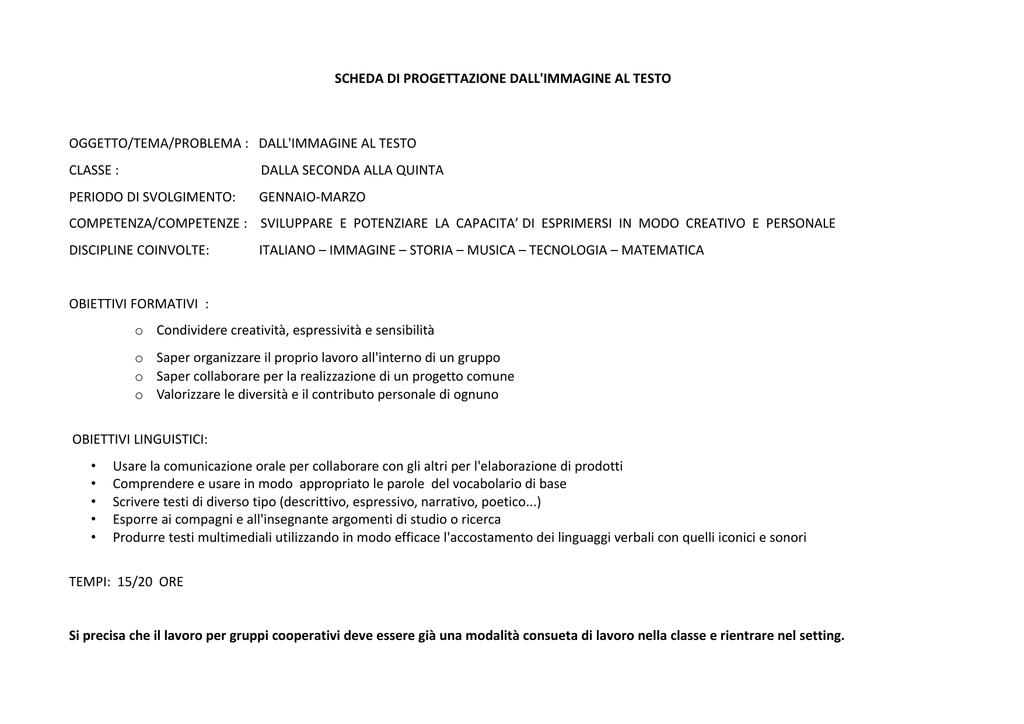 SCHEDA DI PROGETTAZIONE DALL'IMMAGINE AL TESTO

OGGETTO/TEMA/PROBLEMA : DALL'IMMAGINE AL TESTO
CLASSE : DALLA SECONDA ALLA QUINTA
PERIODO DI SVOLGIMENTO: GENNAIO-MARZO
COMPETENZA/COMPETENZE : SVILUPPARE E POTENZIARE LA CAPACITA' DI ESPRIMERSI IN MODO CREATIVO E PERSONALE
DISCIPLINE COINVOLTE: ITALIANO – IMMAGINE – STORIA – MUSICA – TECNOLOGIA – MATEMATICA

OBIETTIVI FORMATIVI :
o Condividere creatività, espressività e sensibilità
o Saper organizzare il proprio lavoro all'interno di un gruppo
o Saper collaborare per la realizzazione di un progetto comune
o Valorizzare le diversità e il contributo personale di ognuno

OBIETTIVI LINGUISTICI:
• Usare la comunicazione orale per collaborare con gli altri per l'elaborazione di prodotti
• Comprendere e usare in modo appropriato le parole del vocabolario di base
• Scrivere testi di diverso tipo (descrittivo, espressivo, narrativo, poetico...)
• Esporre ai compagni e all'insegnante argomenti di studio o ricerca
• Produrre testi multimediali utilizzando in modo efficace l'accostamento dei linguaggi verbali con quelli iconici e sonori

TEMPI: 15/20 ORE

Si precisa che il lavoro per gruppi cooperativi deve essere già una modalità consueta di lavoro nella classe e rientrare nel setting.